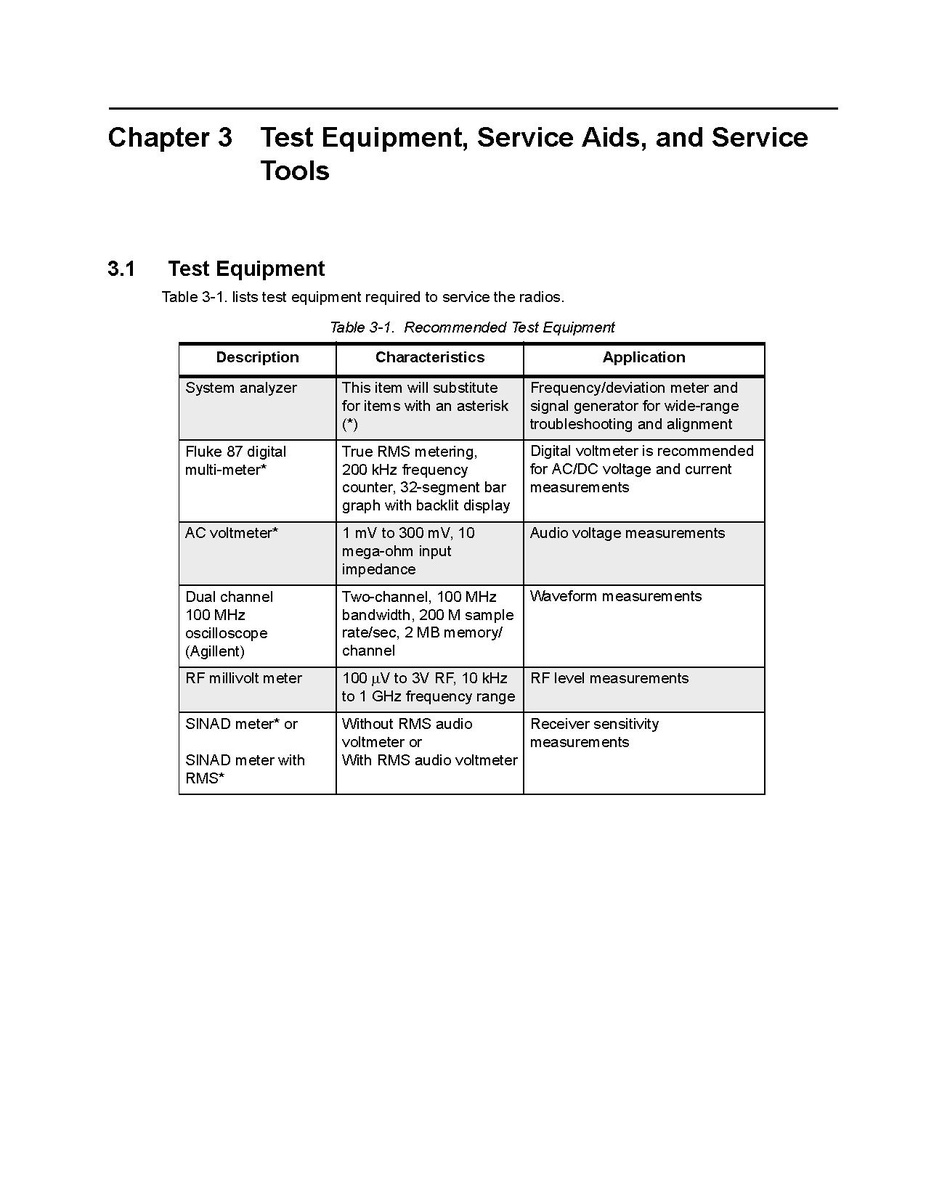 Chapter 3 Test Equipment, Service Aids, and Service Tools

3.1 Test Equipment

Table 3-1. lists test equipment required to service the radios.

Table 3-1. Recommended Test Equipment

| Description | Characteristics | Application |
|---|---|---|
| System analyzer | This item will substitute for items with an asterisk (*) | Frequency/deviation meter and signal generator for wide-range troubleshooting and alignment |
| Fluke 87 digital multi-meter* | True RMS metering, 200 kHz frequency counter, 32-segment bar graph with backlit display | Digital voltmeter is recommended for AC/DC voltage and current measurements |
| AC voltmeter* | 1 mV to 300 mV, 10 mega-ohm input impedance | Audio voltage measurements |
| Dual channel 100 MHz oscilloscope (Agillent) | Two-channel, 100 MHz bandwidth, 200 M sample rate/sec, 2 MB memory/ channel | Waveform measurements |
| RF millivolt meter | 100 $\mu$V to 3V RF, 10 kHz to 1 GHz frequency range | RF level measurements |
| SINAD meter* or SINAD meter with RMS* | Without RMS audio voltmeter or With RMS audio voltmeter | Receiver sensitivity measurements |